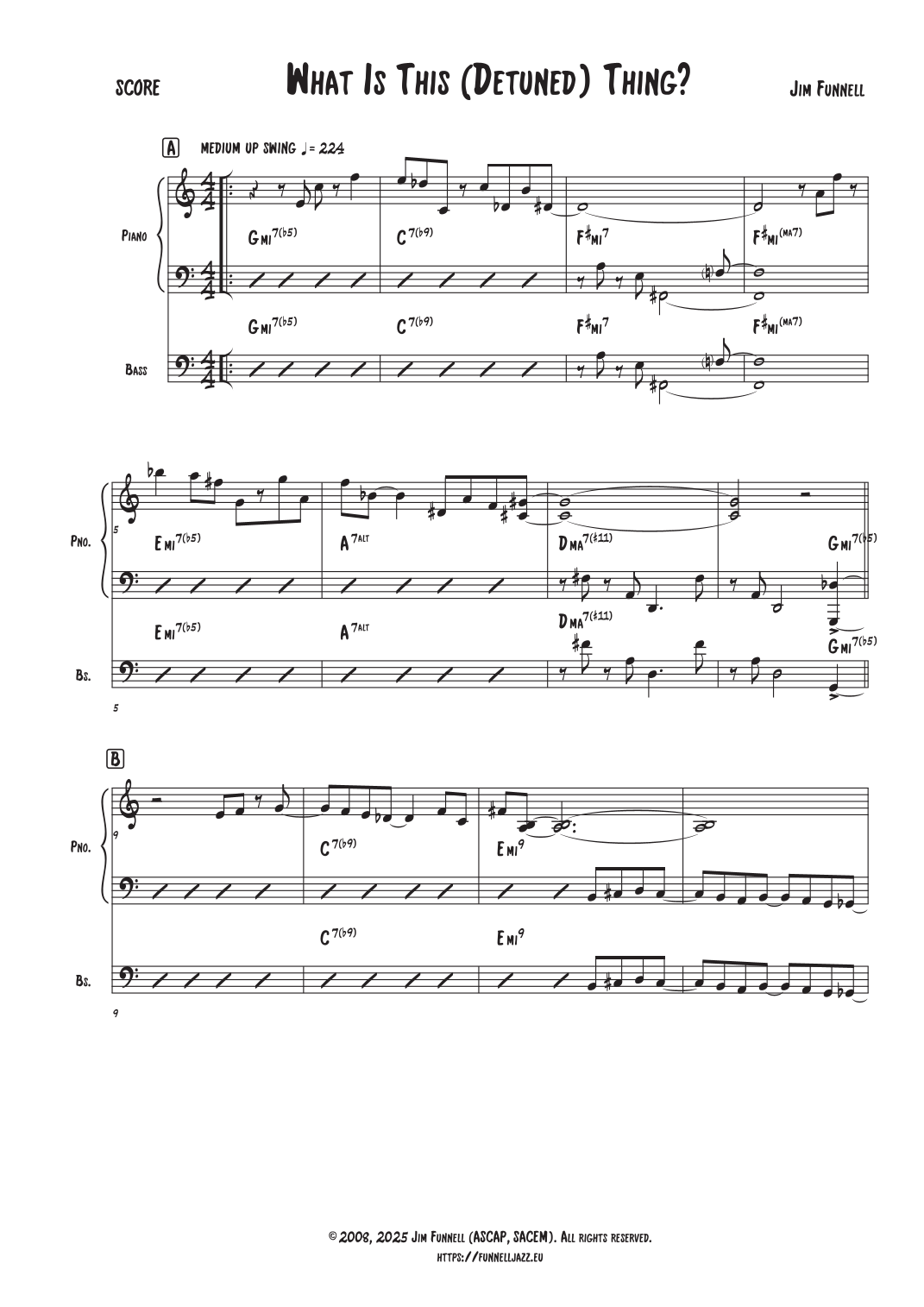 SCORE

What Is This (Detuned) Thing?

Jim Funnell

A

MEDIUM UP SWING ♩= 224

Piano

Gmi$^{7(b5)}$ C$^{7(b9)}$ F♯mi$^{7}$ F♯mi$^{(MA7)}$

Gmi$^{7(b5)}$ C$^{7(b9)}$ F♯mi$^{7}$ F♯mi$^{(MA7)}$

Bass

Pno.

5

Emi$^{7(b5)}$ A$^{7ALT}$ Dma$^{7(♯11)}$ Gmi$^{7(b5)}$

Emi$^{7(b5)}$ A$^{7ALT}$ Dma$^{7(♯11)}$ Gmi$^{7(b5)}$

Bs.

5

B

Pno.

9

C$^{7(b9)}$ Emi$^{9}$

C$^{7(b9)}$ Emi$^{9}$

Bs.

9

© 2008, 2025 Jim Funnell (ASCAP, SACEM). All rights reserved.
https://funnelljazz.eu